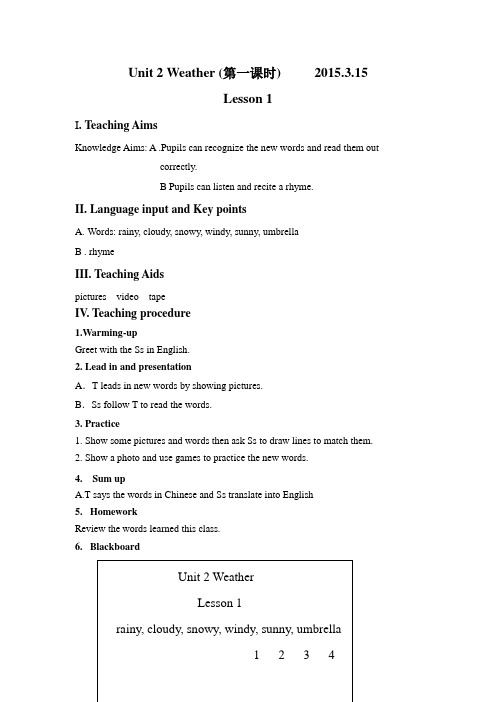 Unit 2 Weather (第一课时)　　2015.3.15

Lesson 1

I. Teaching Aims

Knowledge Aims: A .Pupils can recognize the new words and read them out correctly.

B Pupils can listen and recite a rhyme.

II. Language input and Key points

A. Words: rainy, cloudy, snowy, windy, sunny, umbrella

B . rhyme

III. Teaching Aids

pictures　video　tape

IV. Teaching procedure

1.Warming-up

Greet with the Ss in English.

2. Lead in and presentation

A. T leads in new words by showing pictures.

B. Ss follow T to read the words.

3. Practice

1. Show some pictures and words then ask Ss to draw lines to match them.

2. Show a photo and use games to practice the new words.

4. Sum up

A.T says the words in Chinese and Ss translate into English

5. Homework

Review the words learned this class.

6. Blackboard

Unit 2 Weather

Lesson 1

rainy, cloudy, snowy, windy, sunny, umbrella

1　2　3　4